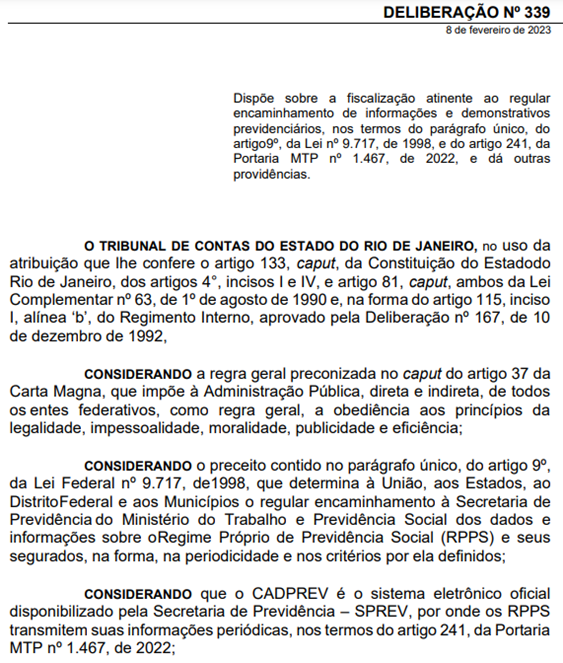 DELIBERAÇÃO Nº 339
8 de fevereiro de 2023

Dispõe sobre a fiscalização atinente ao regular encaminhamento de informações e demonstrativos previdenciários, nos termos do parágrafo único, do artigo9º, da Lei nº 9.717, de 1998, e do artigo 241, da Portaria MTP nº 1.467, de 2022, e dá outras providências.

O TRIBUNAL DE CONTAS DO ESTADO DO RIO DE JANEIRO, no uso da atribuição que lhe confere o artigo 133, caput, da Constituição do Estadodo Rio de Janeiro, dos artigos 4°, incisos I e IV, e artigo 81, caput, ambos da Lei Complementar nº 63, de 1º de agosto de 1990 e, na forma do artigo 115, inciso I, alínea 'b', do Regimento Interno, aprovado pela Deliberação nº 167, de 10 de dezembro de 1992,

CONSIDERANDO a regra geral preconizada no caput do artigo 37 da Carta Magna, que impõe à Administração Pública, direta e indireta, de todos os entes federativos, como regra geral, a obediência aos princípios da legalidade, impessoalidade, moralidade, publicidade e eficiência;

CONSIDERANDO o preceito contido no parágrafo único, do artigo 9º, da Lei Federal nº 9.717, de1998, que determina à União, aos Estados, ao DistritoFederal e aos Municípios o regular encaminhamento à Secretaria de Previdência do Ministério do Trabalho e Previdência Social dos dados e informações sobre oRegime Próprio de Previdência Social (RPPS) e seus segurados, na forma, na periodicidade e nos critérios por ela definidos;

CONSIDERANDO que o CADPREV é o sistema eletrônico oficial disponibilizado pela Secretaria de Previdência – SPREV, por onde os RPPS transmitem suas informações periódicas, nos termos do artigo 241, da Portaria MTP nº 1.467, de 2022;